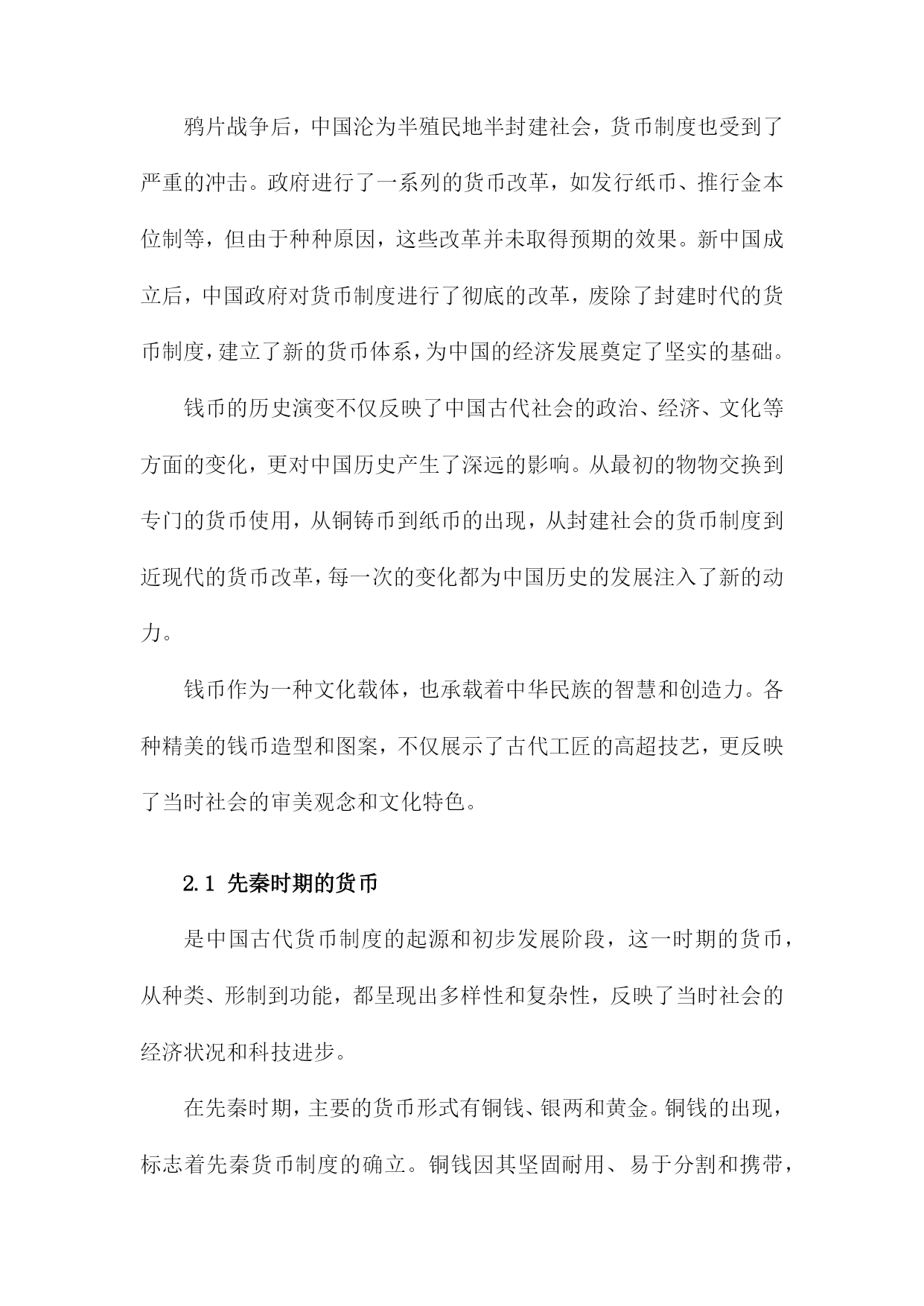 鸦片战争后，中国沦为半殖民地半封建社会，货币制度也受到了严重的冲击。政府进行了一系列的货币改革，如发行纸币、推行金本位制等，但由于种种原因，这些改革并未取得预期的效果。新中国成立后，中国政府对货币制度进行了彻底的改革，废除了封建时代的货币制度，建立了新的货币体系，为中国的经济发展奠定了坚实的基础。

钱币的历史演变不仅反映了中国古代社会的政治、经济、文化等方面的变化，更对中国历史产生了深远的影响。从最初的物物交换到专门的货币使用，从铜铸币到纸币的出现，从封建社会的货币制度到近现代的货币改革，每一次的变化都为中国历史的发展注入了新的动力。

钱币作为一种文化载体，也承载着中华民族的智慧和创造力。各种精美的钱币造型和图案，不仅展示了古代工匠的高超技艺，更反映了当时社会的审美观念和文化特色。

2.1 先秦时期的货币

是中国古代货币制度的起源和初步发展阶段，这一时期的货币，从种类、形制到功能，都呈现出多样性和复杂性，反映了当时社会的经济状况和科技进步。

在先秦时期，主要的货币形式有铜钱、银两和黄金。铜钱的出现，标志着先秦货币制度的确立。铜钱因其坚固耐用、易于分割和携带，